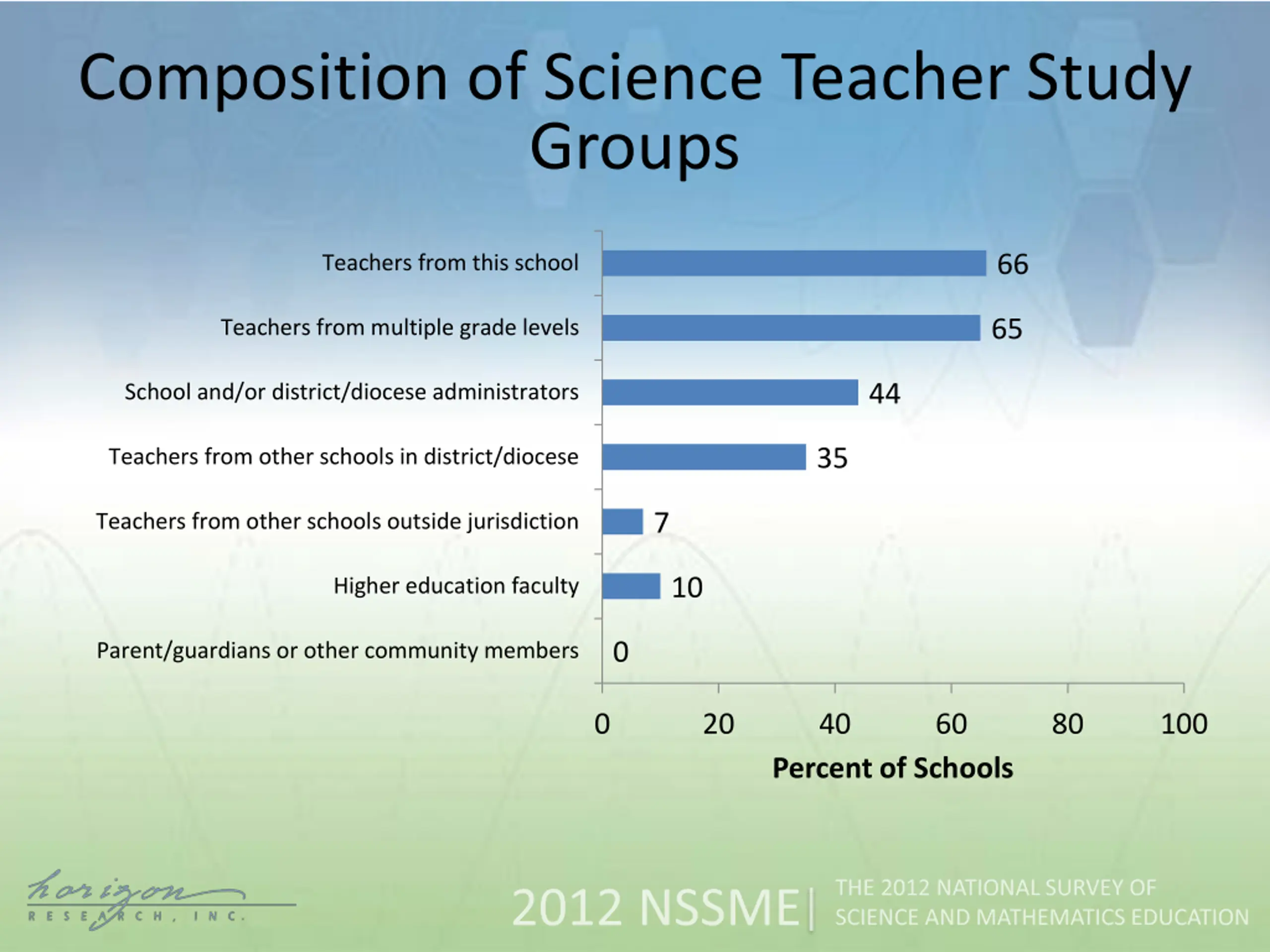 Composition of Science Teacher Study Groups

Teachers from this school 66
Teachers from multiple grade levels 65
School and/or district/diocese administrators 44
Teachers from other schools in district/diocese 35
Teachers from other schools outside jurisdiction 7
Higher education faculty 10
Parent/guardians or other community members 0

0 20 40 60 80 100
Percent of Schools

horizon RESEARCH, INC.

2012 NSSME | THE 2012 NATIONAL SURVEY OF SCIENCE AND MATHEMATICS EDUCATION